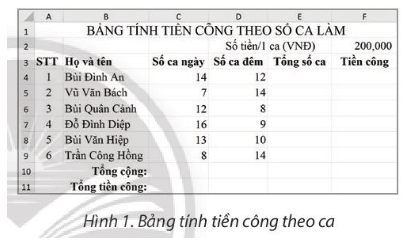 |  | A | B | C | D | E | F |
|---|---|---|---|---|---|---|
| 1 | BẢNG TÍNH TIỀN CÔNG THEO SỐ CA LÀM | | | | | |
| 2 | | | | Số tiền/1 ca (VNĐ) | | 200,000 |
| 3 | STT | Họ và tên | Số ca ngày | Số ca đêm | Tổng số ca | Tiền công |
| 4 | 1 | Bùi Đình An | 14 | 12 | | |
| 5 | 2 | Vũ Văn Bách | 7 | 14 | | |
| 6 | 3 | Bùi Quân Cảnh | 12 | 8 | | |
| 7 | 4 | Đỗ Đình Diệp | 16 | 9 | | |
| 8 | 5 | Bùi Văn Hiệp | 13 | 10 | | |
| 9 | 6 | Trần Công Hồng | 8 | 14 | | |
| 10 | | Tổng cộng: | | | | |
| 11 | | Tổng tiền công: | | | | |

Hình 1. Bảng tính tiền công theo ca